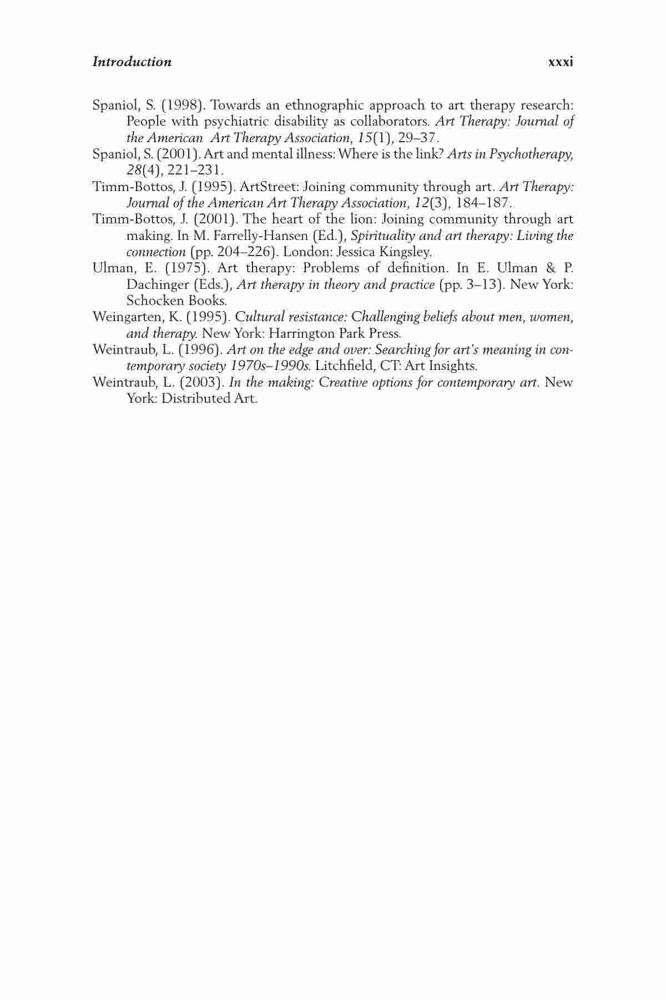 Introduction xxxi

Spaniol, S. (1998). Towards an ethnographic approach to art therapy research: People with psychiatric disability as collaborators. Art Therapy: Journal of the American Art Therapy Association, 15(1), 29–37.

Spaniol, S. (2001). Art and mental illness: Where is the link? Arts in Psychotherapy, 28(4), 221–231.

Timm-Bottos, J. (1995). ArtStreet: Joining community through art. Art Therapy: Journal of the American Art Therapy Association, 12(3), 184–187.

Timm-Bottos, J. (2001). The heart of the lion: Joining community through art making. In M. Farrelly-Hansen (Ed.), Spirituality and art therapy: Living the connection (pp. 204–226). London: Jessica Kingsley.

Ulman, E. (1975). Art therapy: Problems of definition. In E. Ulman & P. Dachinger (Eds.), Art therapy in theory and practice (pp. 3–13). New York: Schocken Books.

Weingarten, K. (1995). Cultural resistance: Challenging beliefs about men, women, and therapy. New York: Harrington Park Press.

Weintraub, L. (1996). Art on the edge and over: Searching for art's meaning in contemporary society 1970s–1990s. Litchfield, CT: Art Insights.

Weintraub, L. (2003). In the making: Creative options for contemporary art. New York: Distributed Art.